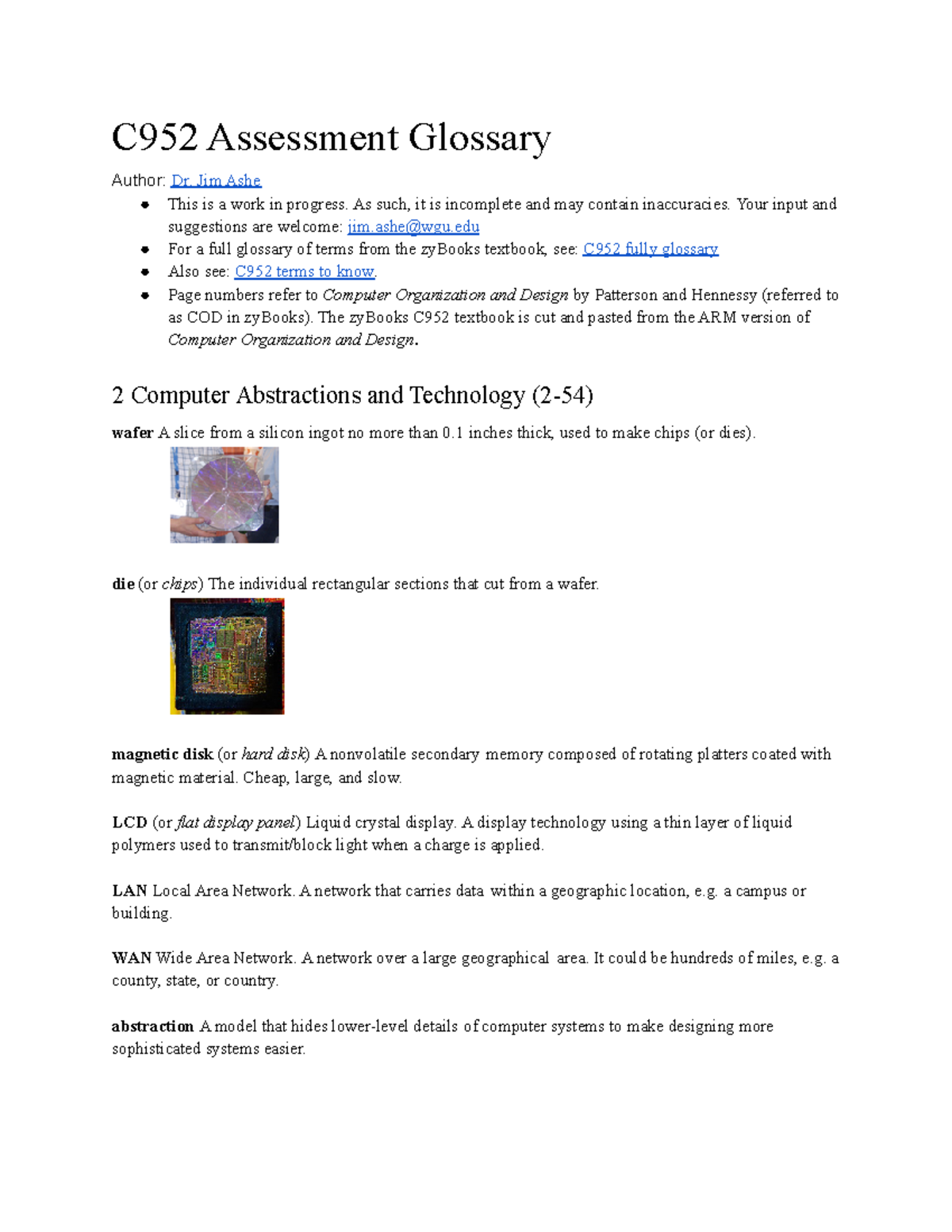 C952 Assessment Glossary

Author: Dr. Jim Ashe

• This is a work in progress. As such, it is incomplete and may contain inaccuracies. Your input and suggestions are welcome: jim.ashe@wgu.edu
• For a full glossary of terms from the zyBooks textbook, see: C952 fully glossary
• Also see: C952 terms to know.
• Page numbers refer to Computer Organization and Design by Patterson and Hennessy (referred to as COD in zyBooks). The zyBooks C952 textbook is cut and pasted from the ARM version of Computer Organization and Design.

2 Computer Abstractions and Technology (2-54)

wafer A slice from a silicon ingot no more than 0.1 inches thick, used to make chips (or dies).

die (or chips) The individual rectangular sections that cut from a wafer.

magnetic disk (or hard disk) A nonvolatile secondary memory composed of rotating platters coated with magnetic material. Cheap, large, and slow.

LCD (or flat display panel) Liquid crystal display. A display technology using a thin layer of liquid polymers used to transmit/block light when a charge is applied.

LAN Local Area Network. A network that carries data within a geographic location, e.g. a campus or building.

WAN Wide Area Network. A network over a large geographical area. It could be hundreds of miles, e.g. a county, state, or country.

abstraction A model that hides lower-level details of computer systems to make designing more sophisticated systems easier.